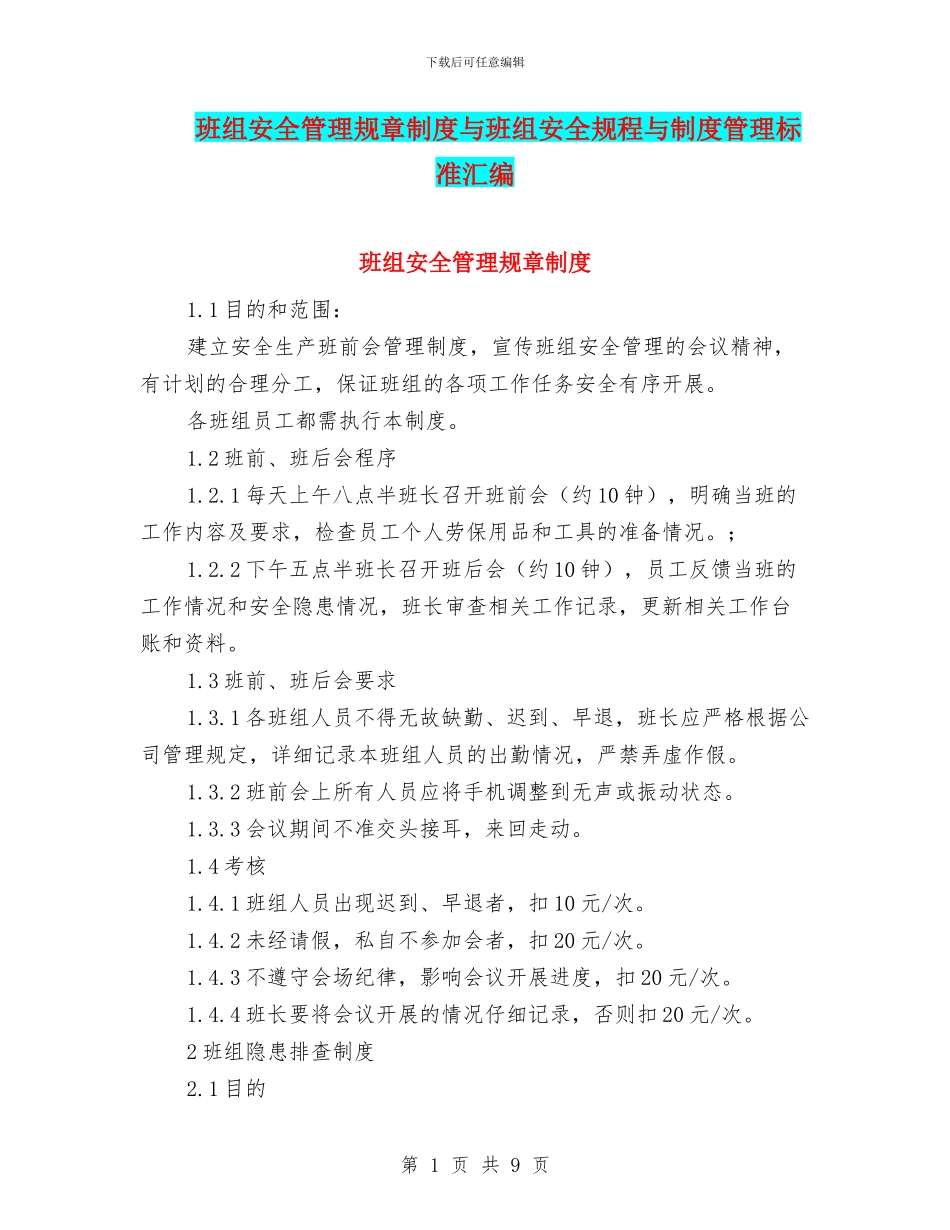 下载后可任意编辑

班组安全管理规章制度与班组安全规程与制度管理标准汇编

班组安全管理规章制度

1.1目的和范围：

建立安全生产班前会管理制度，宣传班组安全管理的会议精神，有计划的合理分工，保证班组的各项工作任务安全有序开展。

各班组员工都需执行本制度。

1.2班前、班后会程序

1.2.1每天上午八点半班长召开班前会（约10钟），明确当班的工作内容及要求，检查员工个人劳保用品和工具的准备情况。；

1.2.2下午五点半班长召开班后会（约10钟），员工反馈当班的工作情况和安全隐患情况，班长审查相关工作记录，更新相关工作台账和资料。

1.3班前、班后会要求

1.3.1各班组人员不得无故缺勤、迟到、早退，班长应严格根据公司管理规定，详细记录本班组人员的出勤情况，严禁弄虚作假。

1.3.2班前会上所有人员应将手机调整到无声或振动状态。

1.3.3会议期间不准交头接耳，来回走动。

1.4考核

1.4.1班组人员出现迟到、早退者，扣10元/次。

1.4.2未经请假，私自不参加会者，扣20元/次。

1.4.3不遵守会场纪律，影响会议开展进度，扣20元/次。

1.4.4班长要将会议开展的情况仔细记录，否则扣20元/次。

2班组隐患排查制度

2.1目的

第 1 页 共 9 页